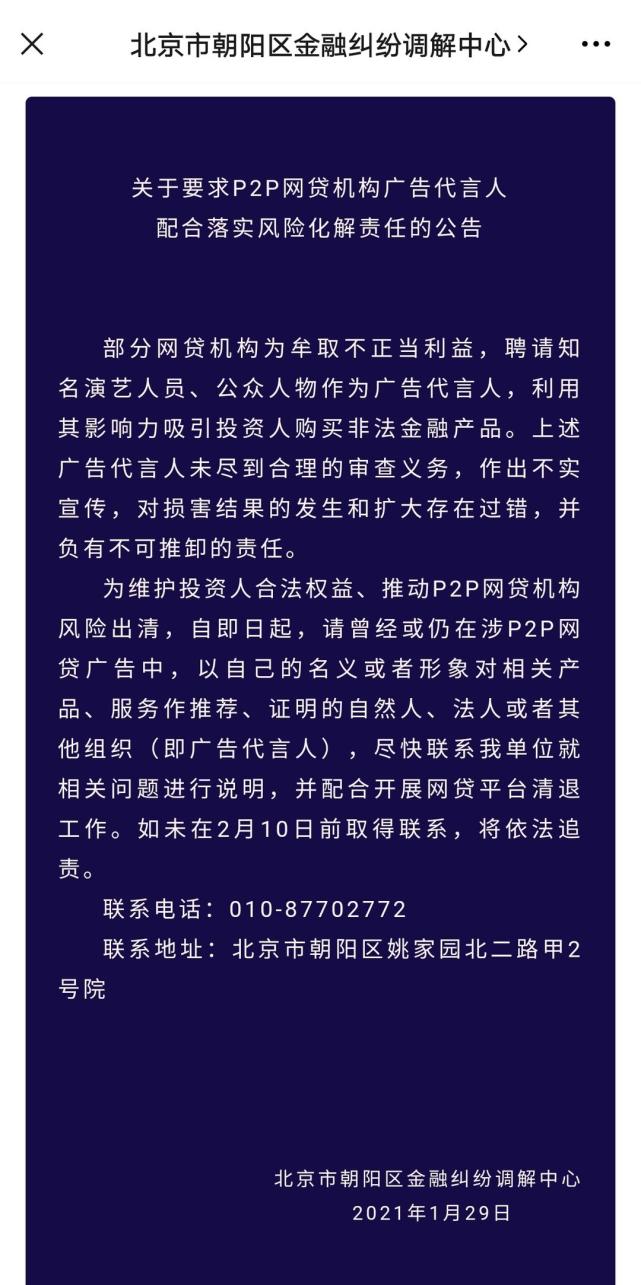 北京市朝阳区金融纠纷调解中心 >

关于要求P2P网贷机构广告代言人
配合落实风险化解责任的公告

部分网贷机构为牟取不正当利益，聘请知名演艺人员、公众人物作为广告代言人，利用其影响力吸引投资人购买非法金融产品。上述广告代言人未尽到合理的审查义务，作出不实宣传，对损害结果的发生和扩大存在过错，并负有不可推卸的责任。

为维护投资人合法权益、推动P2P网贷机构风险出清，自即日起，请曾经或仍在涉P2P网贷广告中，以自己的名义或者形象对相关产品、服务作推荐、证明的自然人、法人或者其他组织（即广告代言人），尽快联系我单位就相关问题进行说明，并配合开展网贷平台清退工作。如未在2月10日前取得联系，将依法追责。

联系电话：010-87702772

联系地址：北京市朝阳区姚家园北二路甲2号院

北京市朝阳区金融纠纷调解中心
2021年1月29日